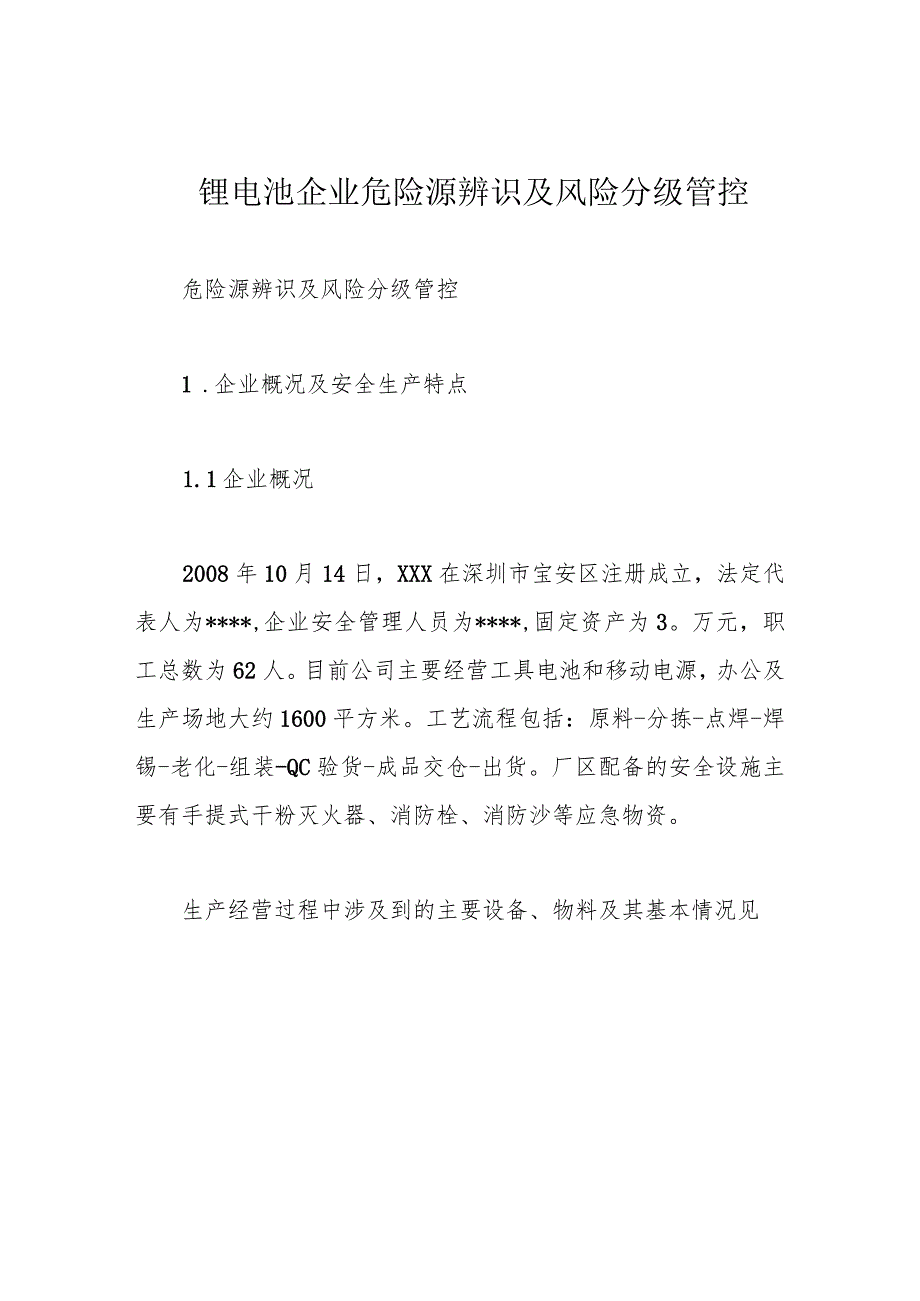 锂电池企业危险源辨识及风险分级管控

危险源辨识及风险分级管控

1．企业概况及安全生产特点

1.1企业概况

2008年10月14日，XXX在深圳市宝安区注册成立，法定代表人为****,企业安全管理人员为****,固定资产为3。万元，职工总数为62人。目前公司主要经营工具电池和移动电源，办公及生产场地大约1600平方米。工艺流程包括：原料-分拣-点焊-焊锡-老化-组装-QC验货-成品交仓-出货。厂区配备的安全设施主要有手提式干粉灭火器、消防栓、消防沙等应急物资。

生产经营过程中涉及到的主要设备、物料及其基本情况见